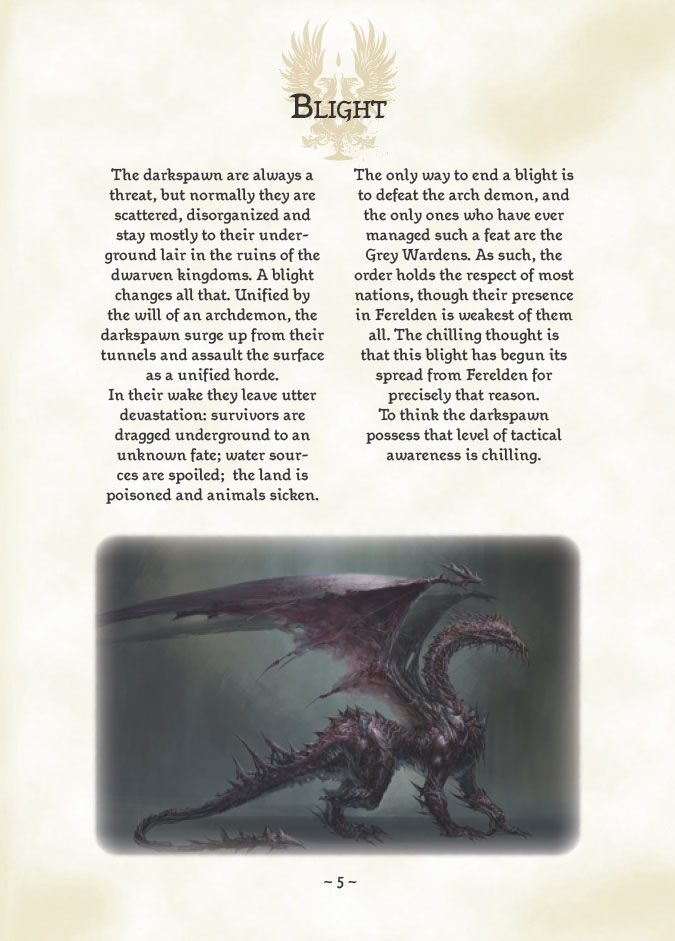 Blight

The darkspawn are always a threat, but normally they are scattered, disorganized and stay mostly to their underground lair in the ruins of the dwarven kingdoms. A blight changes all that. Unified by the will of an archdemon, the darkspawn surge up from their tunnels and assault the surface as a unified horde.

In their wake they leave utter devastation: survivors are dragged underground to an unknown fate; water sources are spoiled; the land is poisoned and animals sicken.

The only way to end a blight is to defeat the arch demon, and the only ones who have ever managed such a feat are the Grey Wardens. As such, the order holds the respect of most nations, though their presence in Ferelden is weakest of them all. The chilling thought is that this blight has begun its spread from Ferelden for precisely that reason.

To think the darkspawn possess that level of tactical awareness is chilling.

~ 5 ~